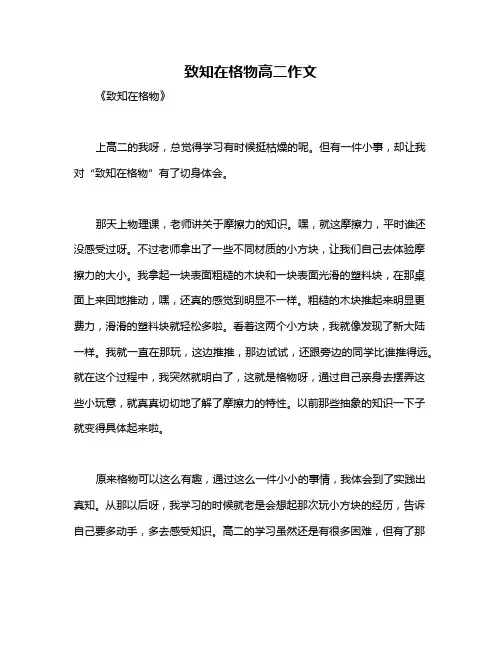 致知在格物高二作文

《致知在格物》

上高二的我呀，总觉得学习有时候挺枯燥的呢。但有一件小事，却让我对“致知在格物”有了切身体会。

那天上物理课，老师讲关于摩擦力的知识。嘿，就这摩擦力，平时谁还没感受过呀。不过老师拿出了一些不同材质的小方块，让我们自己去体验摩擦力的大小。我拿起一块表面粗糙的木块和一块表面光滑的塑料块，在那桌面上来回地推动，嘿，还真的感觉到明显不一样。粗糙的木块推起来明显更费力，滑滑的塑料块就轻松多啦。看着这两个小方块，我就像发现了新大陆一样。我就一直在那玩，这边推推，那边试试，还跟旁边的同学比谁推得远。就在这个过程中，我突然就明白了，这就是格物呀，通过自己亲身去摆弄这些小玩意，就真真切切地了解了摩擦力的特性。以前那些抽象的知识一下子就变得具体起来啦。

原来格物可以这么有趣，通过这么一件小小的事情，我体会到了实践出真知。从那以后呀，我学习的时候就老是会想起那次玩小方块的经历，告诉自己要多动手，多去感受知识。高二的学习虽然还是有很多困难，但有了那